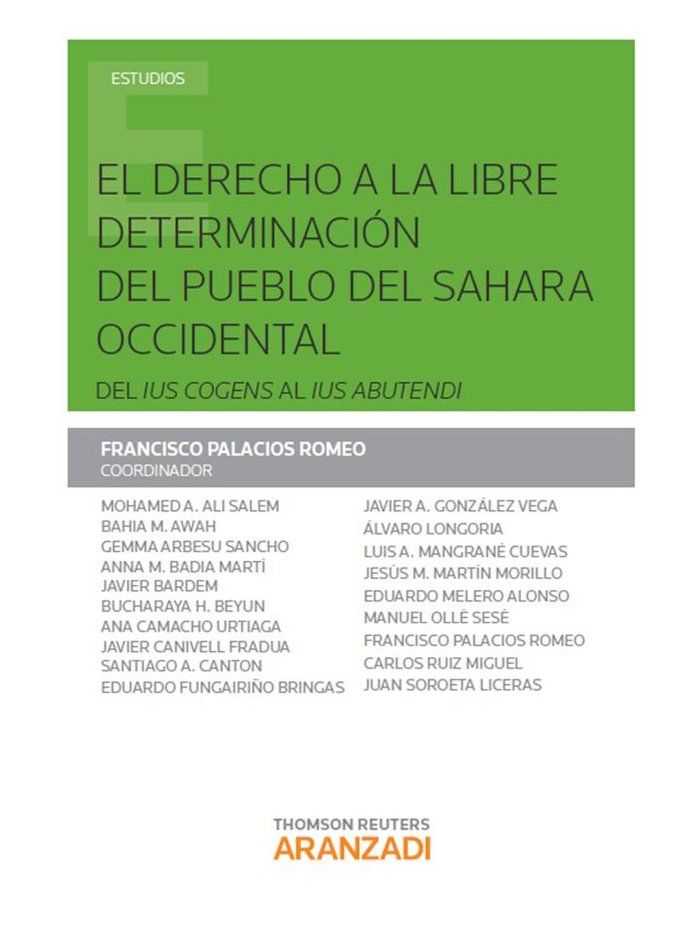 ESTUDIOS

EL DERECHO A LA LIBRE DETERMINACIÓN DEL PUEBLO DEL SAHARA OCCIDENTAL

DEL IUS COGENS AL IUS ABUTENDI

FRANCISCO PALACIOS ROMEO
COORDINADOR

MOHAMED A. ALI SALEM
BAHIA M. AWAH
GEMMA ARBESU SANCHO
ANNA M. BADIA MARTÍ
JAVIER BARDEM
BUCHARAYA H. BEYUN
ANA CAMACHO URTIAGA
JAVIER CANIVELL FRADUA
SANTIAGO A. CANTON
EDUARDO FUNGAIRIÑO BRINGAS

JAVIER A. GONZÁLEZ VEGA
ÁLVARO LONGORIA
LUIS A. MANGRANÉ CUEVAS
JESÚS M. MARTÍN MORILLO
EDUARDO MELERO ALONSO
MANUEL OLLÉ SESÉ
FRANCISCO PALACIOS ROMEO
CARLOS RUIZ MIGUEL
JUAN SOROETA LICERAS

THOMSON REUTERS
ARANZADI